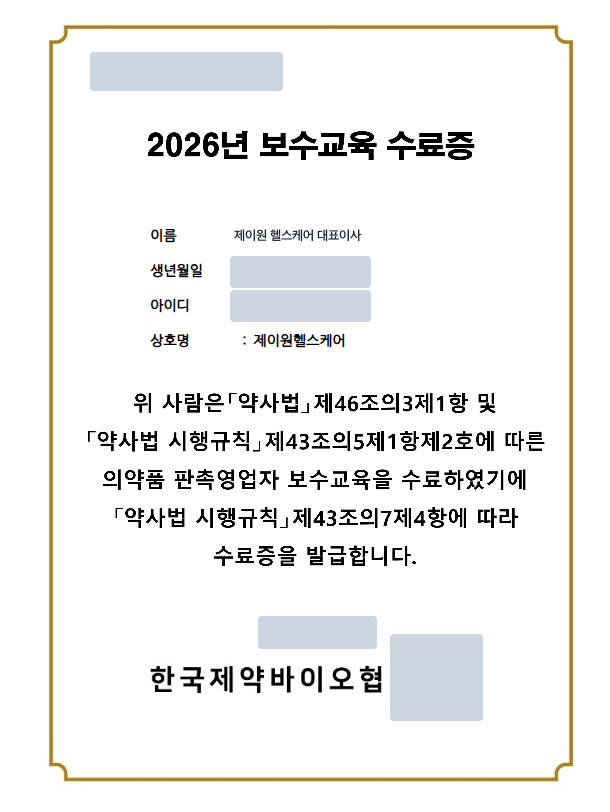 2026년 보수교육 수료증

이름 제이원 헬스케어 대표이사

생년월일

아이디

상호명 : 제이원헬스케어

위 사람은「약사법」제46조의3제1항 및 「약사법 시행규칙」제43조의5제1항제2호에 따른 의약품 판촉영업자 보수교육을 수료하였기에 「약사법 시행규칙」제43조의7제4항에 따라 수료증을 발급합니다.

한국제약바이오협